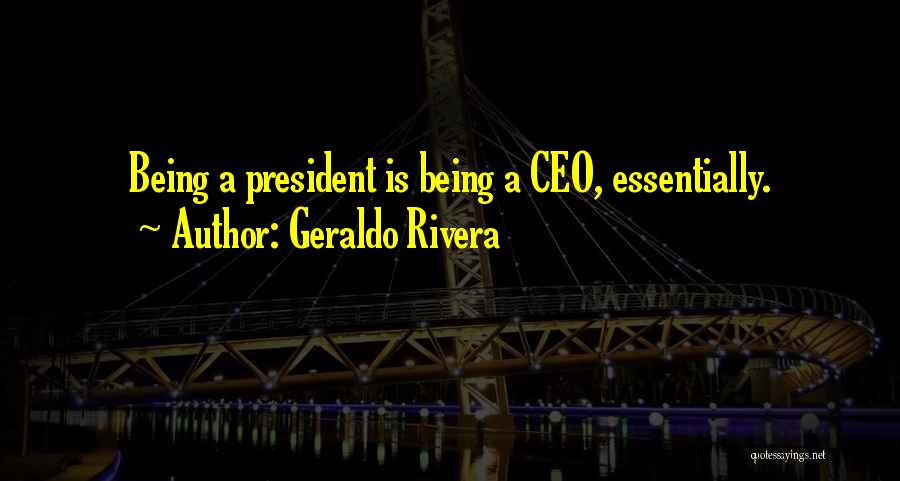 Being a president is being a CEO, essentially.

~ Author: Geraldo Rivera

quotessayings.net